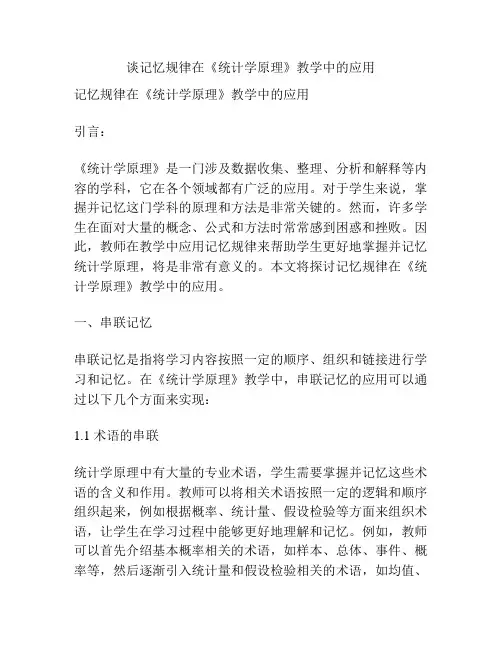 谈记忆规律在《统计学原理》教学中的应用

记忆规律在《统计学原理》教学中的应用

引言：

《统计学原理》是一门涉及数据收集、整理、分析和解释等内容的学科，它在各个领域都有广泛的应用。对于学生来说，掌握并记忆这门学科的原理和方法是非常关键的。然而，许多学生在面对大量的概念、公式和方法时常常感到困惑和挫败。因此，教师在教学中应用记忆规律来帮助学生更好地掌握并记忆统计学原理，将是非常有意义的。本文将探讨记忆规律在《统计学原理》教学中的应用。

一、串联记忆

串联记忆是指将学习内容按照一定的顺序、组织和链接进行学习和记忆。在《统计学原理》教学中，串联记忆的应用可以通过以下几个方面来实现：

1.1 术语的串联

统计学原理中有大量的专业术语，学生需要掌握并记忆这些术语的含义和作用。教师可以将相关术语按照一定的逻辑和顺序组织起来，例如根据概率、统计量、假设检验等方面来组织术语，让学生在学习过程中能够更好地理解和记忆。例如，教师可以首先介绍基本概率相关的术语，如样本、总体、事件、概率等，然后逐渐引入统计量和假设检验相关的术语，如均值、